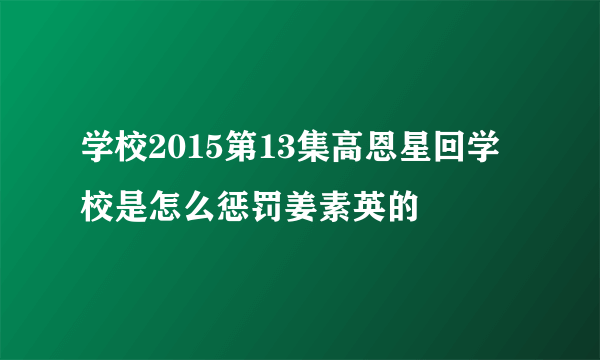 学校2015第13集高恩星回学校是怎么惩罚姜素英的